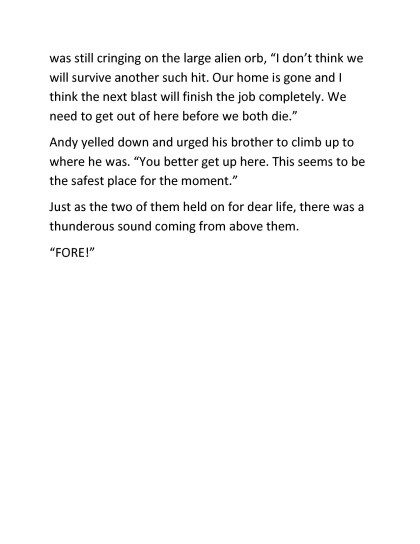 was still cringing on the large alien orb, “I don’t think we will survive another such hit. Our home is gone and I think the next blast will finish the job completely. We need to get out of here before we both die.”

Andy yelled down and urged his brother to climb up to where he was. “You better get up here. This seems to be the safest place for the moment.”

Just as the two of them held on for dear life, there was a thunderous sound coming from above them.

“FORE!”